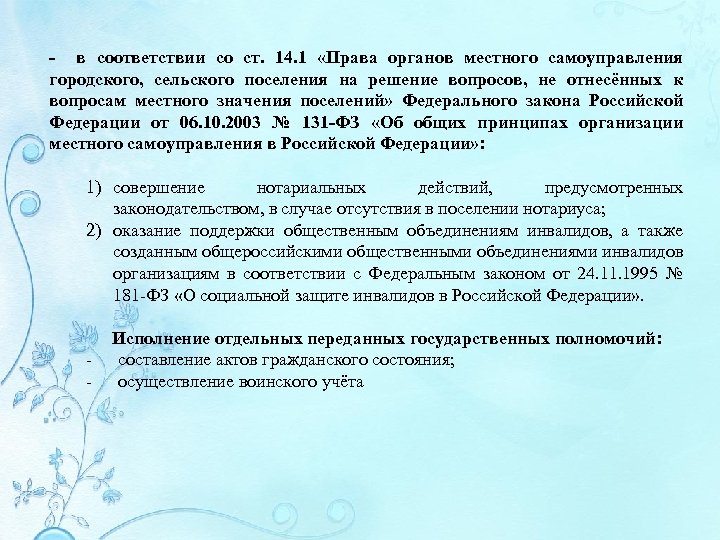 - в соответствии со ст. 14.1 «Права органов местного самоуправления городского, сельского поселения на решение вопросов, не отнесённых к вопросам местного значения поселений» Федерального закона Российской Федерации от 06.10.2003 № 131-ФЗ «Об общих принципах организации местного самоуправления в Российской Федерации»:

1) совершение нотариальных действий, предусмотренных законодательством, в случае отсутствия в поселении нотариуса;
2) оказание поддержки общественным объединениям инвалидов, а также созданным общероссийскими общественными объединениями инвалидов организациям в соответствии с Федеральным законом от 24.11.1995 № 181-ФЗ «О социальной защите инвалидов в Российской Федерации».

Исполнение отдельных переданных государственных полномочий:
- составление актов гражданского состояния;
- осуществление воинского учёта